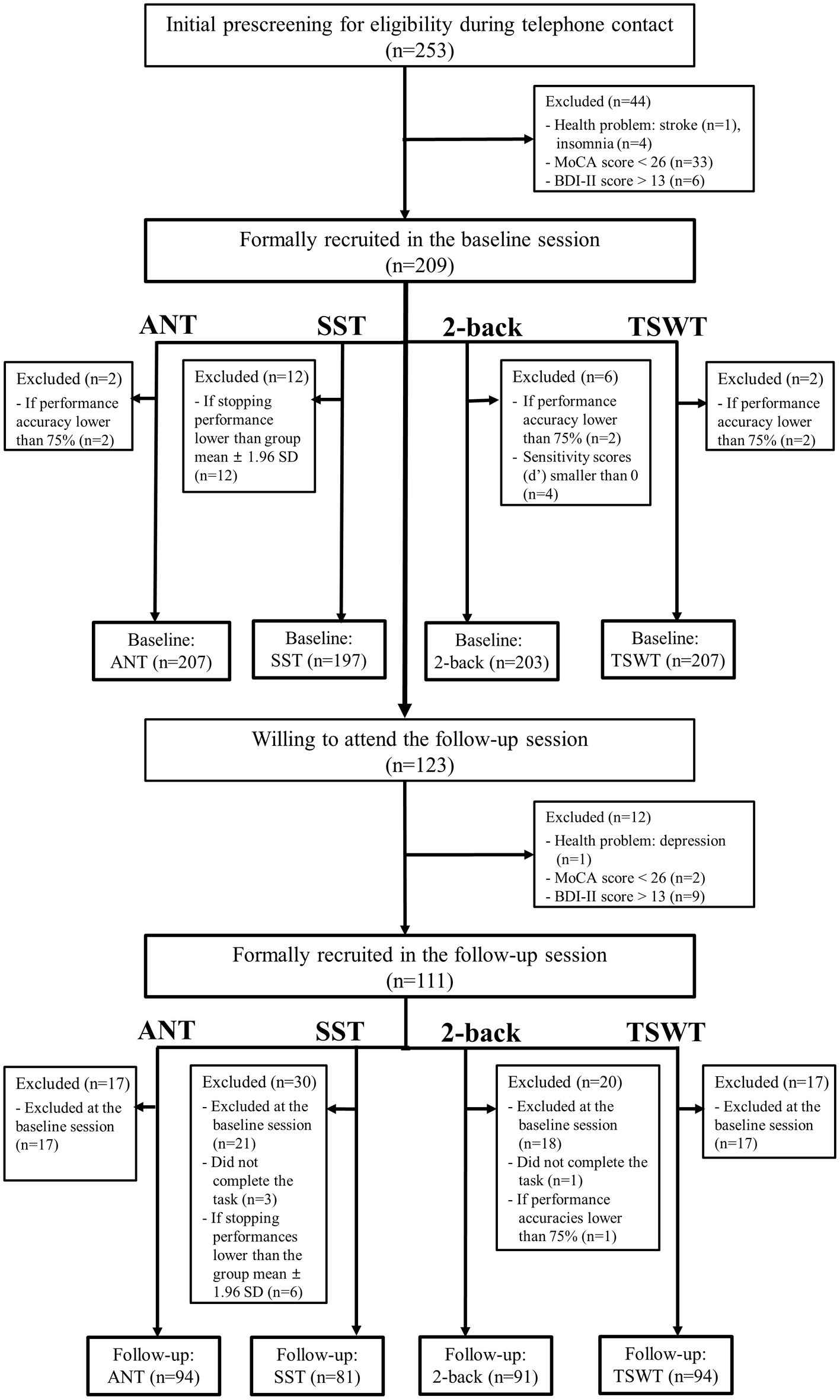 Initial prescreening for eligibility during telephone contact (n=253)

Excluded (n=44)
- Health problem: stroke (n=1), insomnia (n=4)
- MoCA score < 26 (n=33)
- BDI-II score > 13 (n=6)

Formally recruited in the baseline session (n=209)

ANT

SST

2-back

TSWT

Excluded (n=2)
- If performance accuracy lower than 75% (n=2)

Excluded (n=12)
- If stopping performance lower than group mean ± 1.96 SD (n=12)

Excluded (n=6)
- If performance accuracy lower than 75% (n=2)
- Sensitivity scores (d') smaller than 0 (n=4)

Excluded (n=2)
- If performance accuracy lower than 75% (n=2)

Baseline: ANT (n=207)

Baseline: SST (n=197)

Baseline: 2-back (n=203)

Baseline: TSWT (n=207)

Willing to attend the follow-up session (n=123)

Excluded (n=12)
- Health problem: depression (n=1)
- MoCA score < 26 (n=2)
- BDI-II score > 13 (n=9)

Formally recruited in the follow-up session (n=111)

ANT

SST

2-back

TSWT

Excluded (n=17)
- Excluded at the baseline session (n=17)

Excluded (n=30)
- Excluded at the baseline session (n=21)
- Did not complete the task (n=3)
- If stopping performances lower than the group mean ± 1.96 SD (n=6)

Excluded (n=20)
- Excluded at the baseline session (n=18)
- Did not complete the task (n=1)
- If performance accuracies lower than 75% (n=1)

Excluded (n=17)
- Excluded at the baseline session (n=17)

Follow-up: ANT (n=94)

Follow-up: SST (n=81)

Follow-up: 2-back (n=91)

Follow-up: TSWT (n=94)